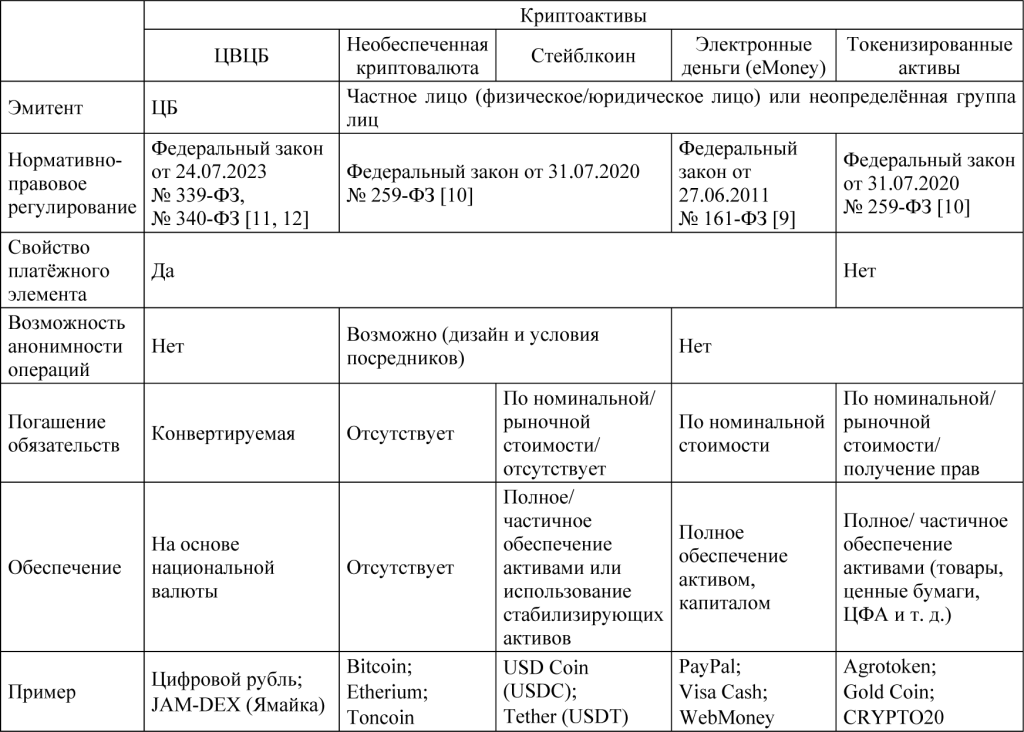 |  | Криптоактивы | | | | |
|---|---|---|---|---|---|
|  | ЦВЦБ | Необеспеченная криптовалюта | Стейблкоин | Электронные деньги (eMoney) | Токенизированные активы |
| Эмитент | ЦБ | Частное лицо (физическое/юридическое лицо) или неопределённая группа лиц | | | |
| Нормативно-правовое регулирование | Федеральный закон от 24.07.2023 № 339-ФЗ, № 340-ФЗ [11, 12] | Федеральный закон от 31.07.2020 № 259-ФЗ [10] | | Федеральный закон от 27.06.2011 № 161-ФЗ [9] | Федеральный закон от 31.07.2020 № 259-ФЗ [10] |
| Свойство платёжного элемента | Да | | | | Нет |
| Возможность анонимности операций | Нет | Возможно (дизайн и условия посредников) | | Нет | |
| Погашение обязательств | Конвертируемая | Отсутствует | По номинальной/ рыночной стоимости/ отсутствует | По номинальной стоимости | По номинальной/ рыночной стоимости/ получение прав |
| Обеспечение | На основе национальной валюты | Отсутствует | Полное/ частичное обеспечение активами или использование стабилизирующих активов | Полное обеспечение активом, капиталом | Полное/ частичное обеспечение активами (товары, ценные бумаги, ЦФА и т. д.) |
| Пример | Цифровой рубль; JAM-DEX (Ямайка) | Bitcoin; Etherium; Toncoin | USD Coin (USDC); Tether (USDT) | PayPal; Visa Cash; WebMoney | Agrotoken; Gold Coin; CRYPTO20 |